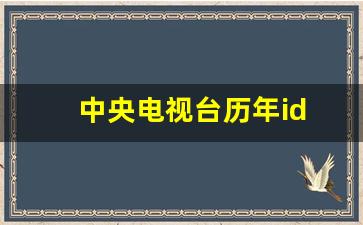 中央电视台历年id